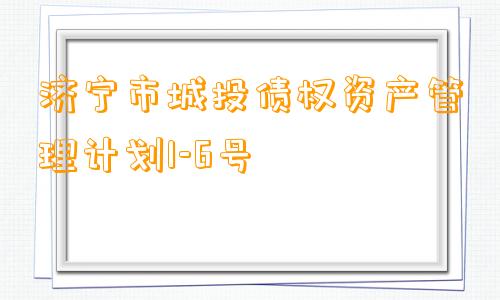 济宁市城投债权资产管理计划1-6号